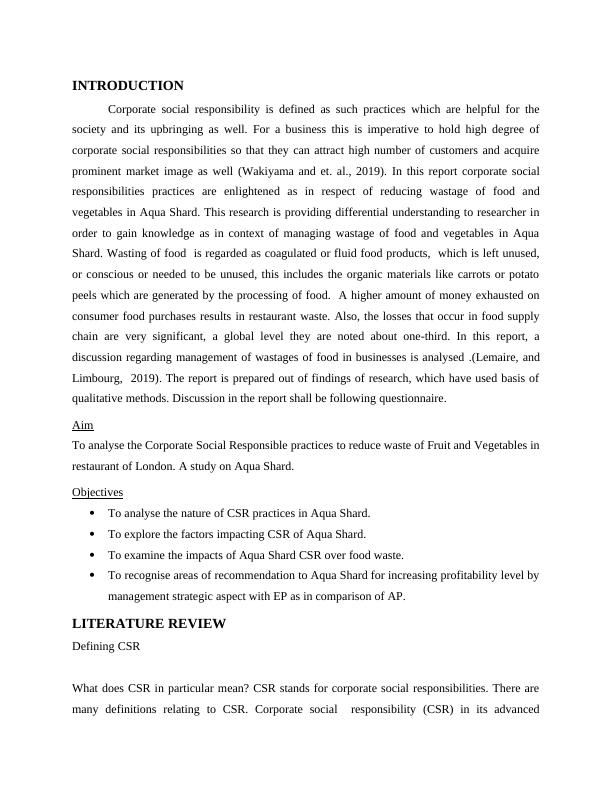 INTRODUCTION

Corporate social responsibility is defined as such practices which are helpful for the society and its upbringing as well. For a business this is imperative to hold high degree of corporate social responsibilities so that they can attract high number of customers and acquire prominent market image as well (Wakiyama and et. al., 2019). In this report corporate social responsibilities practices are enlightened as in respect of reducing wastage of food and vegetables in Aqua Shard. This research is providing differential understanding to researcher in order to gain knowledge as in context of managing wastage of food and vegetables in Aqua Shard. Wasting of food is regarded as coagulated or fluid food products, which is left unused, or conscious or needed to be unused, this includes the organic materials like carrots or potato peels which are generated by the processing of food. A higher amount of money exhausted on consumer food purchases results in restaurant waste. Also, the losses that occur in food supply chain are very significant, a global level they are noted about one-third. In this report, a discussion regarding management of wastages of food in businesses is analysed .(Lemaire, and Limbourg, 2019). The report is prepared out of findings of research, which have used basis of qualitative methods. Discussion in the report shall be following questionnaire.

Aim
To analyse the Corporate Social Responsible practices to reduce waste of Fruit and Vegetables in restaurant of London. A study on Aqua Shard.

Objectives
• To analyse the nature of CSR practices in Aqua Shard.
• To explore the factors impacting CSR of Aqua Shard.
• To examine the impacts of Aqua Shard CSR over food waste.
• To recognise areas of recommendation to Aqua Shard for increasing profitability level by management strategic aspect with EP as in comparison of AP.

LITERATURE REVIEW
Defining CSR

What does CSR in particular mean? CSR stands for corporate social responsibilities. There are many definitions relating to CSR. Corporate social responsibility (CSR) in its advanced